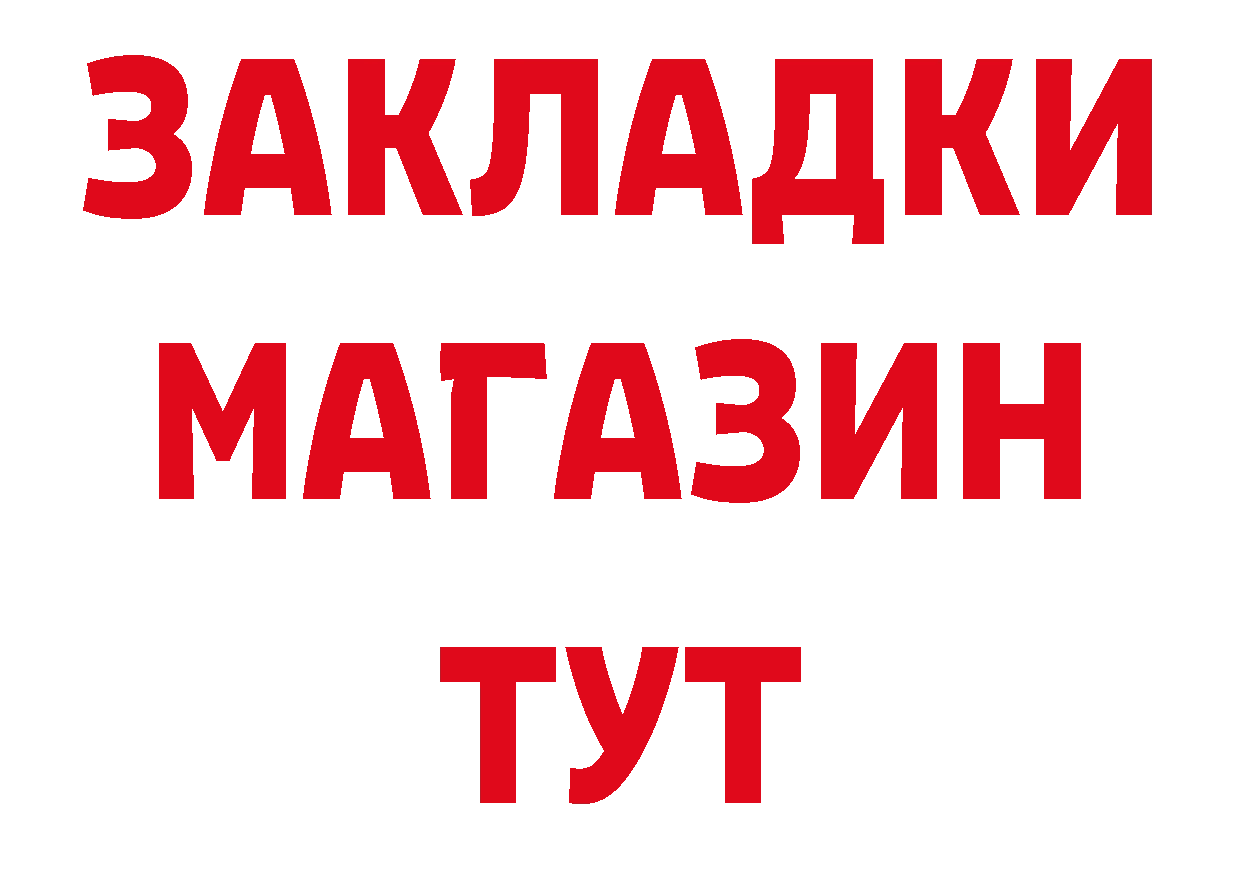 ЗАКЛАДКИ
МАГАЗИН
ТУТ